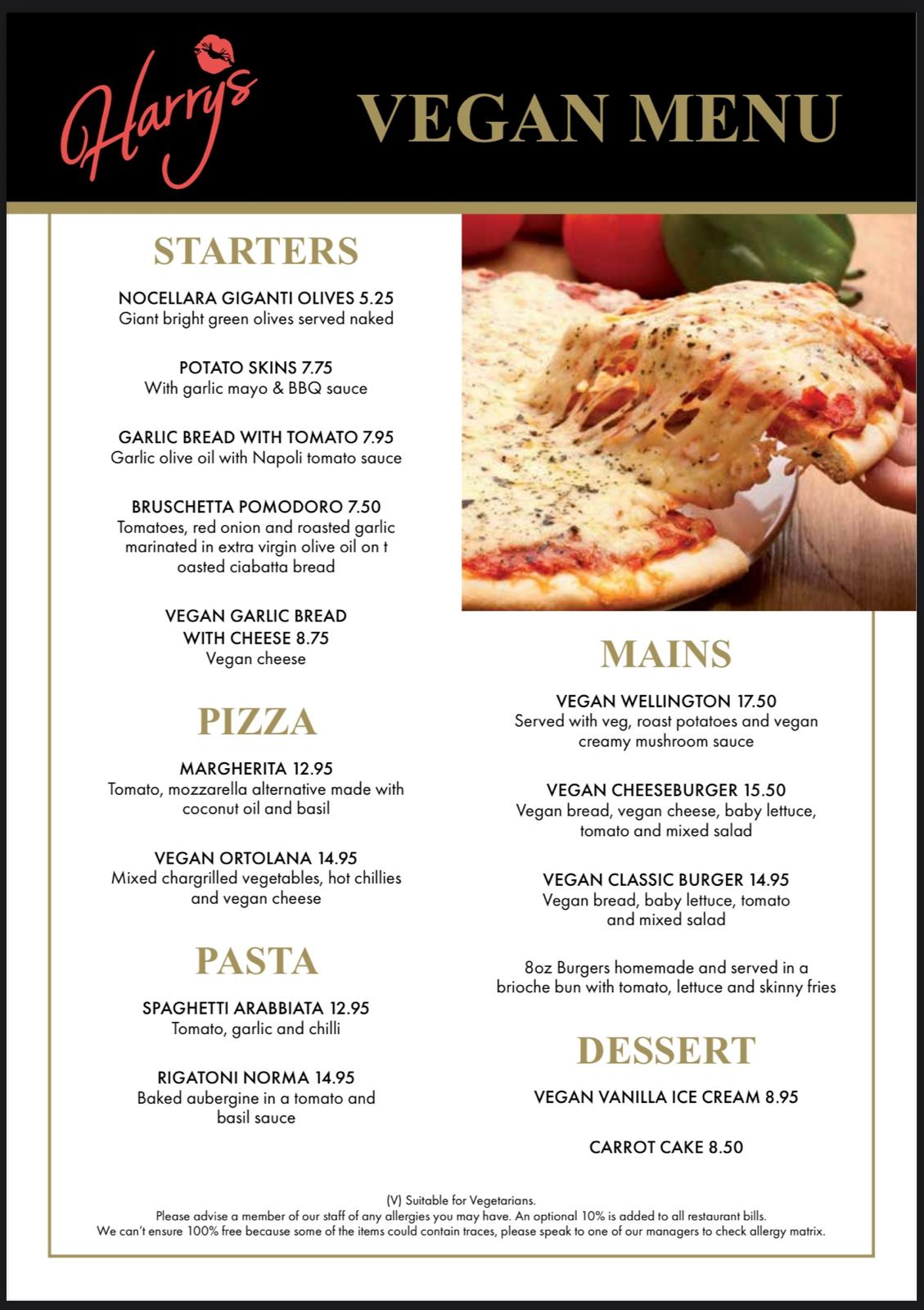 Harrys

VEGAN MENU

STARTERS

NOCELLARA GIGANTI OLIVES 5.25
Giant bright green olives served naked

POTATO SKINS 7.75
With garlic mayo & BBQ sauce

GARLIC BREAD WITH TOMATO 7.95
Garlic olive oil with Napoli tomato sauce

BRUSCHETTA POMODORO 7.50
Tomatoes, red onion and roasted garlic marinated in extra virgin olive oil on t oasted ciabatta bread

VEGAN GARLIC BREAD WITH CHEESE 8.75
Vegan cheese

PIZZA

MARGHERITA 12.95
Tomato, mozzarella alternative made with coconut oil and basil

VEGAN ORTOLANA 14.95
Mixed chargrilled vegetables, hot chillies and vegan cheese

PASTA

SPAGHETTI ARABBIATA 12.95
Tomato, garlic and chilli

RIGATONI NORMA 14.95
Baked aubergine in a tomato and basil sauce

MAINS

VEGAN WELLINGTON 17.50
Served with veg, roast potatoes and vegan creamy mushroom sauce

VEGAN CHEESEBURGER 15.50
Vegan bread, vegan cheese, baby lettuce, tomato and mixed salad

VEGAN CLASSIC BURGER 14.95
Vegan bread, baby lettuce, tomato and mixed salad

8oz Burgers homemade and served in a brioche bun with tomato, lettuce and skinny fries

DESSERT

VEGAN VANILLA ICE CREAM 8.95

CARROT CAKE 8.50

(V) Suitable for Vegetarians.
Please advise a member of our staff of any allergies you may have. An optional 10% is added to all restaurant bills.
We can't ensure 100% free because some of the items could contain traces, please speak to one of our managers to check allergy matrix.